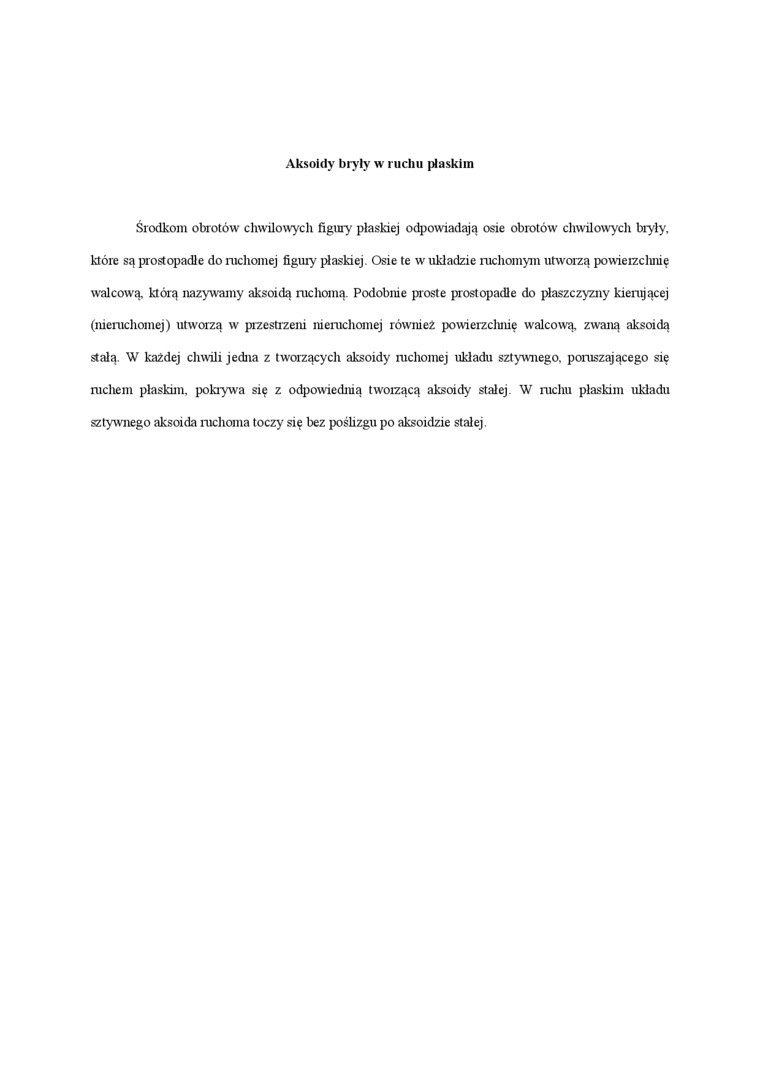 Aksoidy bryły w ruchu płaskim

Środkom obrotów chwilowych figury płaskiej odpowiadają osie obrotów chwilowych bryły, które są prostopadłe do ruchomej figury płaskiej. Osie te w układzie ruchomym utworzą powierzchnię walcową, którą nazywamy aksoidą ruchomą. Podobnie proste prostopadłe do płaszczyzny kierującej (nieruchomej) utworzą w przestrzeni nieruchomej również powierzchnię walcową, zwaną aksoidą stałą. W każdej chwili jedna z tworzących aksoidy ruchomej układu sztywnego, poruszającego się ruchem płaskim, pokrywa się z odpowiednią tworzącą aksoidy stałej. W ruchu płaskim układu sztywnego aksoida ruchoma toczy się bez poślizgu po aksoidzie stałej.